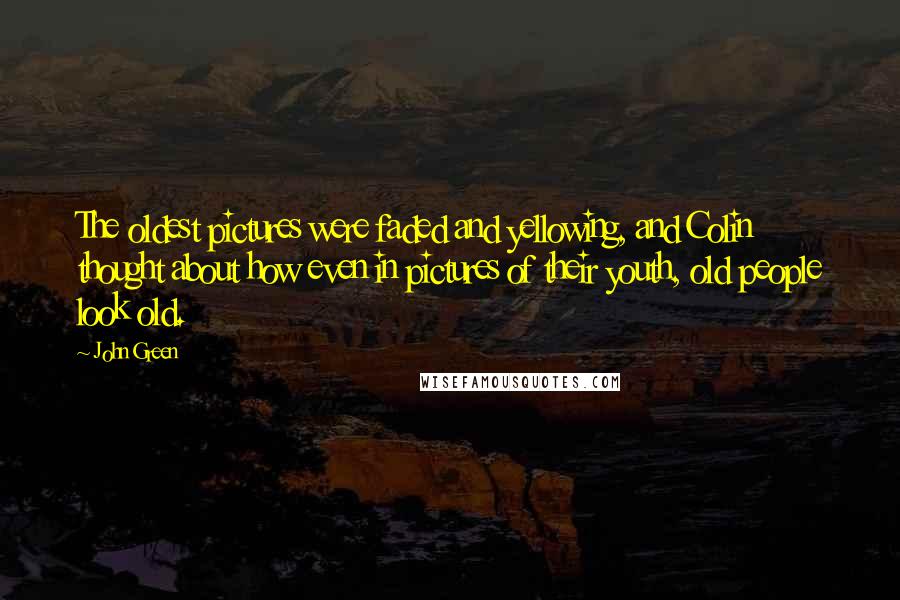 The oldest pictures were faded and yellowing, and Colin thought about how even in pictures of their youth, old people look old.

~ John Green

WISEFAMOUSQUOTES.COM